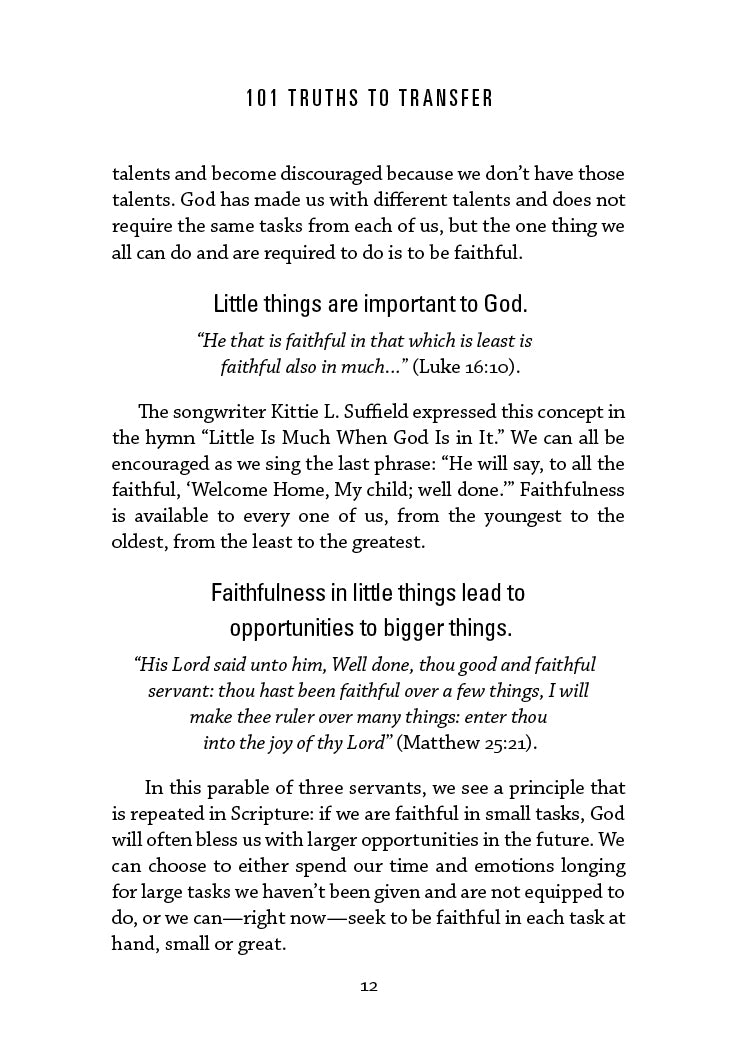 101 TRUTHS TO TRANSFER

talents and become discouraged because we don't have those talents. God has made us with different talents and does not require the same tasks from each of us, but the one thing we all can do and are required to do is to be faithful.

Little things are important to God.

"He that is faithful in that which is least is faithful also in much..." (Luke 16:10).

The songwriter Kittie L. Suffield expressed this concept in the hymn "Little Is Much When God Is in It." We can all be encouraged as we sing the last phrase: "He will say, to all the faithful, 'Welcome Home, My child; well done.'" Faithfulness is available to every one of us, from the youngest to the oldest, from the least to the greatest.

Faithfulness in little things lead to opportunities to bigger things.

"His Lord said unto him, Well done, thou good and faithful servant: thou hast been faithful over a few things, I will make thee ruler over many things: enter thou into the joy of thy Lord" (Matthew 25:21).

In this parable of three servants, we see a principle that is repeated in Scripture: if we are faithful in small tasks, God will often bless us with larger opportunities in the future. We can choose to either spend our time and emotions longing for large tasks we haven't been given and are not equipped to do, or we can—right now—seek to be faithful in each task at hand, small or great.

12